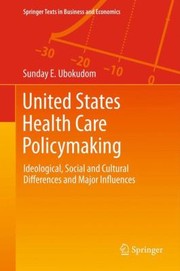 Springer Texts in Business and Economics

−30 −20 −10 0

Sunday E. Ubokudom

United States Health Care Policymaking

Ideological, Social and Cultural Differences and Major Influences

Springer